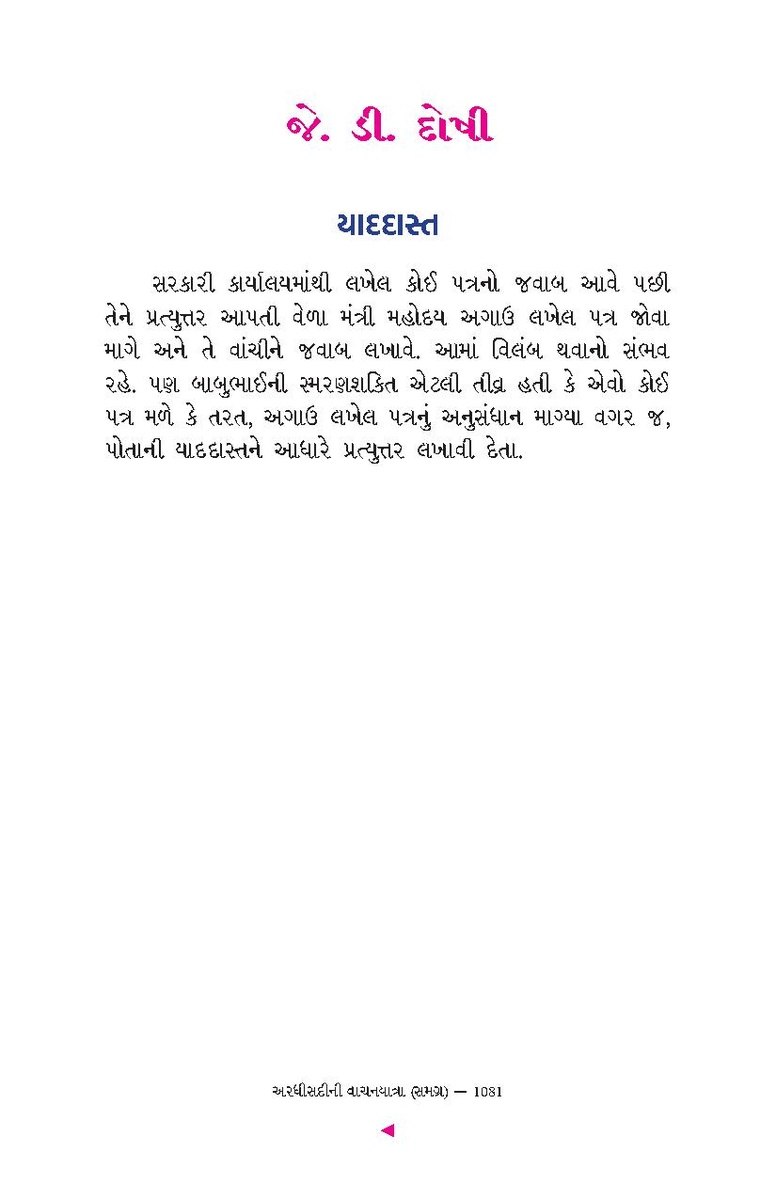 જે. ડી. દોષી

યાદદાસ્ત

સરકારી કાર્યાલયમાંથી લખેલ કોઈ પત્રનો જવાબ આવે પછી તેને પ્રત્યુત્તર આપતી વેળા મંત્રી મહોદય અગાઉ લખેલ પત્ર જોવા માગે અને તે વાંચીને જવાબ લખાવે. આમાં વિલંબ થવાનો સંભવ રહે. પણ બાબુભાઈની સ્મરણશક્તિ એટલી તીવ્ર હતી કે એવો કોઈ પત્ર મળે કે તરત, અગાઉ લખેલ પત્રનું અનુસંધાન માગ્યા વગર જ, પોતાની યાદદાસ્તને આધારે પ્રત્યુત્તર લખાવી દેતા.

અરધીસદીની વાચનયાત્રા (સમગ્ર) — 1081